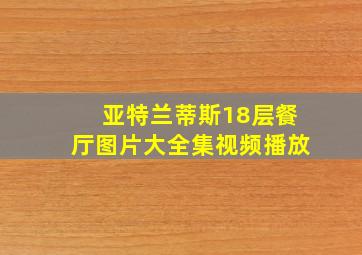 亚特兰蒂斯18层餐厅图片大全集视频播放